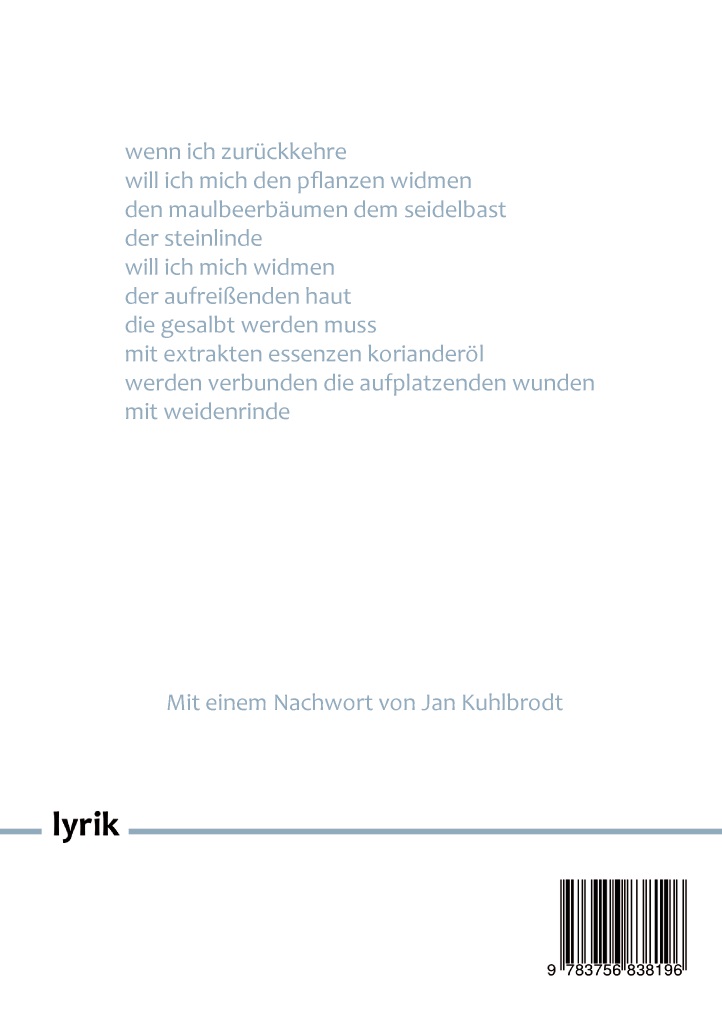 wenn ich zurückkehre
will ich mich den pflanzen widmen
den maulbeerbäumen dem seidelbast
der steinlinde
will ich mich widmen
der aufreißenden haut
die gesalbt werden muss
mit extrakten essenzen korianderöl
werden verbunden die aufplatzenden wunden
mit weidenrinde

Mit einem Nachwort von Jan Kuhlbrodt

lyrik

9 783756 838196